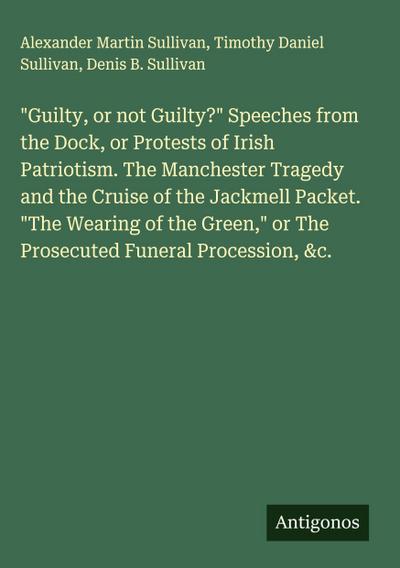 Alexander Martin Sullivan, Timothy Daniel Sullivan, Denis B. Sullivan

"Guilty, or not Guilty?" Speeches from the Dock, or Protests of Irish Patriotism. The Manchester Tragedy and the Cruise of the Jackmell Packet. "The Wearing of the Green," or The Prosecuted Funeral Procession, &c.

Antigonos